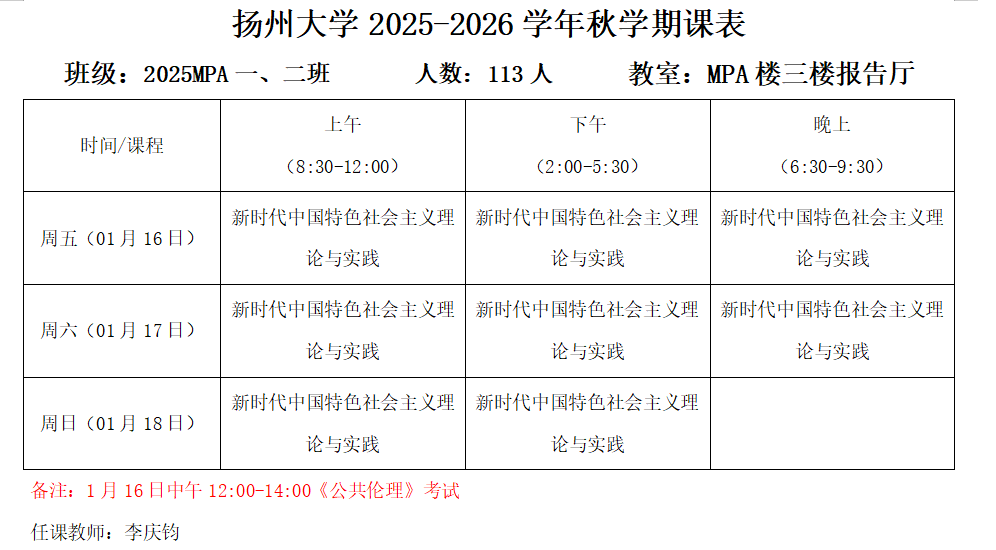 扬州大学2025-2026学年秋学期课表

班级：2025MPA一、二班 人数：113人 教室：MPA楼三楼报告厅

| 时间/课程 | 上午（8:30-12:00） | 下午（2:00-5:30） | 晚上（6:30-9:30） |
|---|---|---|---|
| 周五（01月16日） | 新时代中国特色社会主义理论与实践 | 新时代中国特色社会主义理论与实践 | 新时代中国特色社会主义理论与实践 |
| 周六（01月17日） | 新时代中国特色社会主义理论与实践 | 新时代中国特色社会主义理论与实践 | 新时代中国特色社会主义理论与实践 |
| 周日（01月18日） | 新时代中国特色社会主义理论与实践 | 新时代中国特色社会主义理论与实践 |  |

备注：1月16日中午12:00-14:00《公共伦理》考试

任课教师：李庆钧